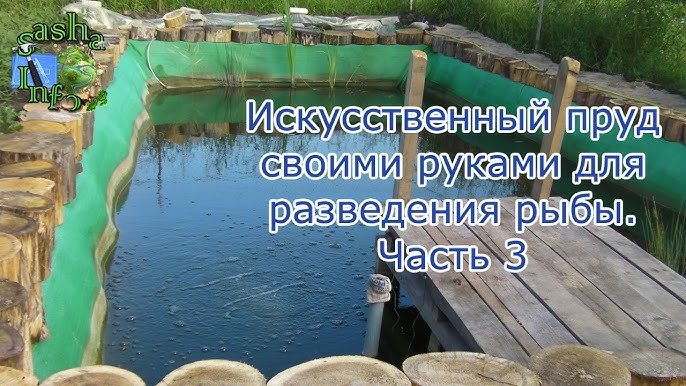 Sasha Info

Искусственный пруд своими руками для разведения рыбы. Часть 3